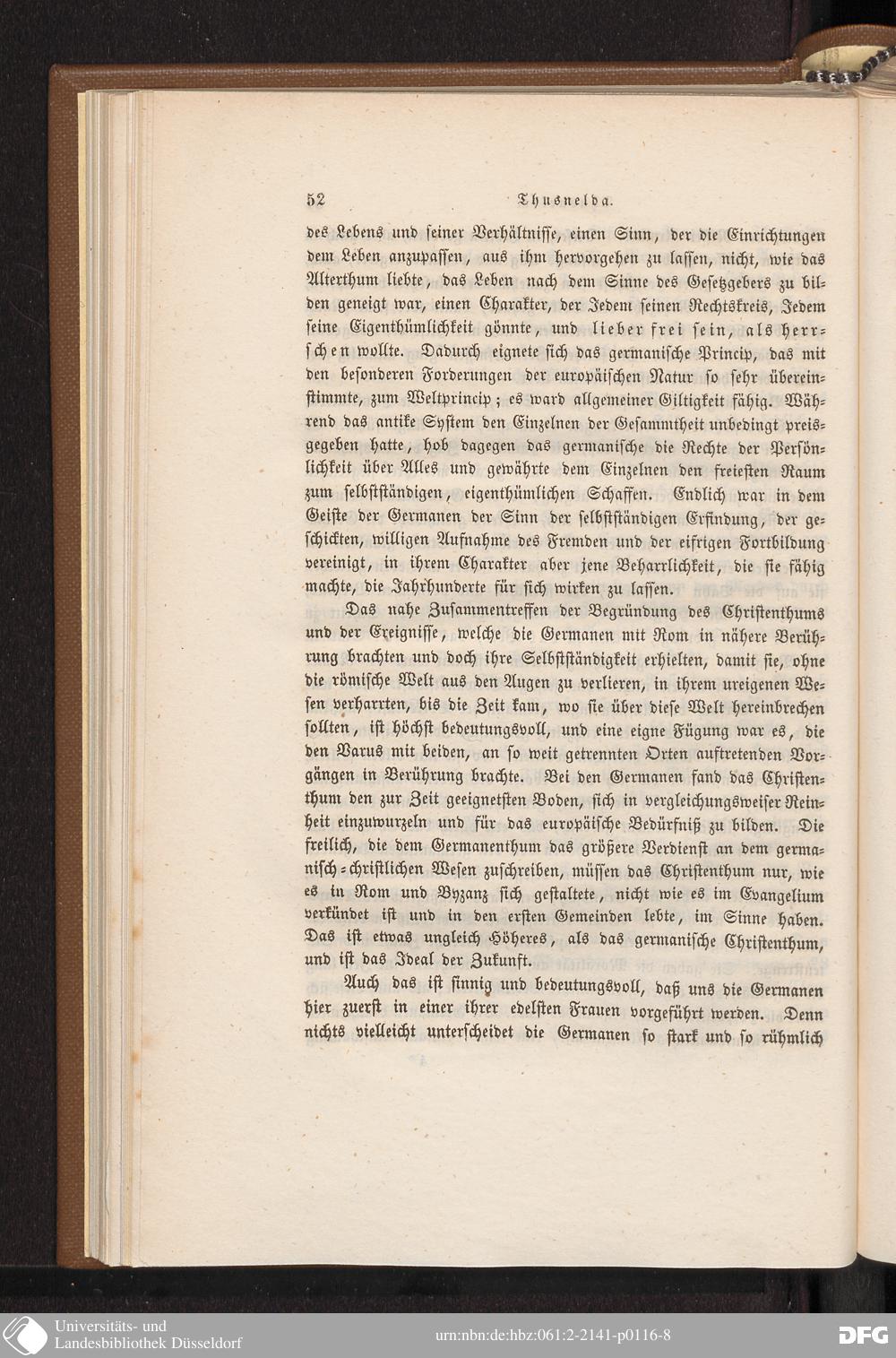 52 Thusnelda.

des Lebens und seiner Verhältnisse, einen Sinn, der die Einrichtungen dem Leben anzupassen, aus ihm hervorgehen zu lassen, nicht, wie das Alterthum liebte, das Leben nach dem Sinne des Gesetzgebers zu bilden geneigt war, einen Charakter, der Jedem seinen Rechtskreis, Jedem seine Eigenthümlichkeit gönnte, und lieber frei sein, als herrschen wollte. Dadurch eignete sich das germanische Princip, das mit den besonderen Forderungen der europäischen Natur so sehr übereinstimmte, zum Weltprincip; es ward allgemeiner Giltigkeit fähig. Während das antike System den Einzelnen der Gesammtheit unbedingt preisgegeben hatte, hob dagegen das germanische die Rechte der Persönlichkeit über Alles und gewährte dem Einzelnen den freiesten Raum zum selbstständigen, eigenthümlichen Schaffen. Endlich war in dem Geiste der Germanen der Sinn der selbstständigen Erfindung, der geschickten, willigen Aufnahme des Fremden und der eifrigen Fortbildung vereinigt, in ihrem Charakter aber jene Beharrlichkeit, die sie fähig machte, die Jahrhunderte für sich wirken zu lassen.

Das nahe Zusammentreffen der Begründung des Christenthums und der Ereignisse, welche die Germanen mit Rom in nähere Berührung brachten und doch ihre Selbstständigkeit erhielten, damit sie, ohne die römische Welt aus den Augen zu verlieren, in ihrem ureigenen Wesen verharrten, bis die Zeit kam, wo sie über diese Welt hereinbrechen sollten, ist höchst bedeutungsvoll, und eine eigne Fügung war es, die den Varus mit beiden, an so weit getrennten Orten auftretenden Vorgängen in Berührung brachte. Bei den Germanen fand das Christenthum den zur Zeit geeignetsten Boden, sich in vergleichungsweiser Reinheit einzuwurzeln und für das europäische Bedürfniß zu bilden. Die freilich, die dem Germanenthum das größere Verdienst an dem germanisch-christlichen Wesen zuschreiben, müssen das Christenthum nur, wie es in Rom und Byzanz sich gestaltete, nicht wie es im Evangelium verkündet ist und in den ersten Gemeinden lebte, im Sinne haben. Das ist etwas ungleich Höheres, als das germanische Christenthum, und ist das Ideal der Zukunft.

Auch das ist sinnig und bedeutungsvoll, daß uns die Germanen hier zuerst in einer ihrer edelsten Frauen vorgeführt werden. Denn nichts vielleicht unterscheidet die Germanen so stark und so rühmlich

Universitäts- und Landesbibliothek Düsseldorf
urn:nbn:de:hbz:061:2-2141-p0116-8
DFG